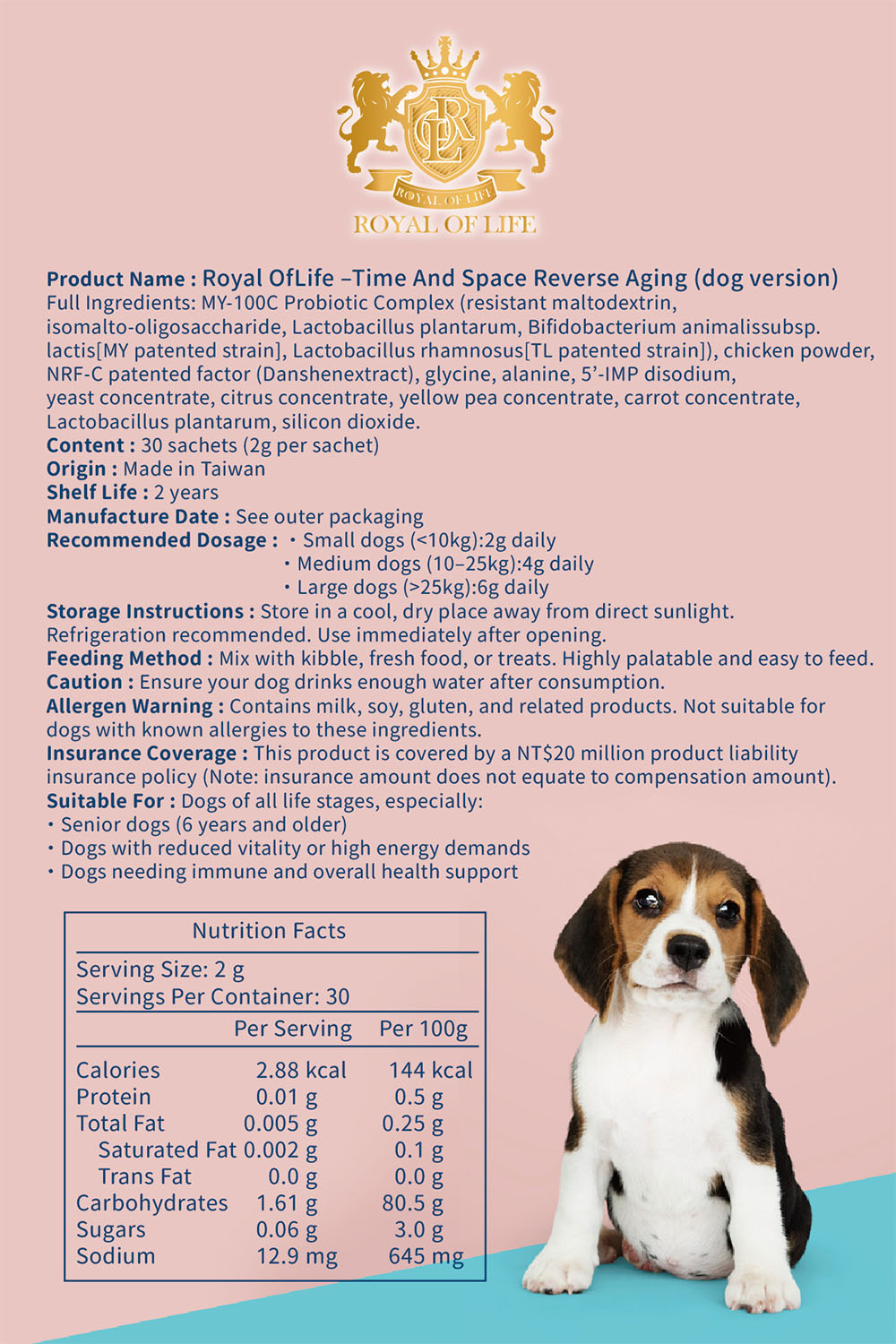 ROYAL OF LIFE

ROYAL OF LIFE

Product Name : Royal OfLife –Time And Space Reverse Aging (dog version)
Full Ingredients: MY-100C Probiotic Complex (resistant maltodextrin, isomalto-oligosaccharide, Lactobacillus plantarum, Bifidobacterium animalissubsp. lactis[MY patented strain], Lactobacillus rhamnosus[TL patented strain]), chicken powder, NRF-C patented factor (Danshenextract), glycine, alanine, 5'-IMP disodium, yeast concentrate, citrus concentrate, yellow pea concentrate, carrot concentrate, Lactobacillus plantarum, silicon dioxide.
Content : 30 sachets (2g per sachet)
Origin : Made in Taiwan
Shelf Life : 2 years
Manufacture Date : See outer packaging
Recommended Dosage : • Small dogs (<10kg):2g daily
• Medium dogs (10–25kg):4g daily
• Large dogs (>25kg):6g daily
Storage Instructions : Store in a cool, dry place away from direct sunlight. Refrigeration recommended. Use immediately after opening.
Feeding Method : Mix with kibble, fresh food, or treats. Highly palatable and easy to feed.
Caution : Ensure your dog drinks enough water after consumption.
Allergen Warning : Contains milk, soy, gluten, and related products. Not suitable for dogs with known allergies to these ingredients.
Insurance Coverage : This product is covered by a NT$20 million product liability insurance policy (Note: insurance amount does not equate to compensation amount).
Suitable For : Dogs of all life stages, especially:
• Senior dogs (6 years and older)
• Dogs with reduced vitality or high energy demands
• Dogs needing immune and overall health support

Nutrition Facts
Serving Size: 2 g
Servings Per Container: 30

| | Per Serving | Per 100g |
|---|---|---|
| Calories | 2.88 kcal | 144 kcal |
| Protein | 0.01 g | 0.5 g |
| Total Fat | 0.005 g | 0.25 g |
| Saturated Fat | 0.002 g | 0.1 g |
| Trans Fat | 0.0 g | 0.0 g |
| Carbohydrates | 1.61 g | 80.5 g |
| Sugars | 0.06 g | 3.0 g |
| Sodium | 12.9 mg | 645 mg |